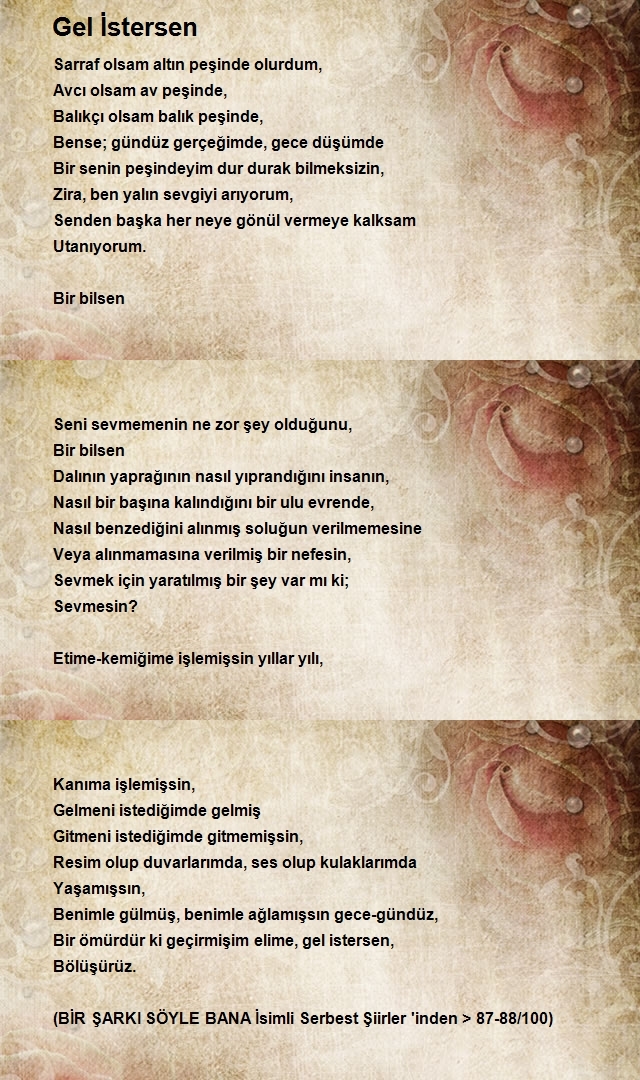 Gel İstersen

Sarraf olsam altın peşinde olurdum,
Avcı olsam av peşinde,
Balıkçı olsam balık peşinde,
Bense; gündüz gerçeğimde, gece düşümde
Bir senin peşindeyim dur durak bilmeksizin,
Zira, ben yalın sevgiyi arıyorum,
Senden başka her neye gönül vermeye kalksam
Utanıyorum.

Bir bilsen

Seni sevmemenin ne zor şey olduğunu,
Bir bilsen
Dalının yaprağının nasıl yıprandığını insanın,
Nasıl bir başına kalındığını bir ulu evrende,
Nasıl benzediğini alınmış soluğun verilmemesine
Veya alınmamasına verilmiş bir nefesin,
Sevmek için yaratılmış bir şey var mı ki;
Sevmesin?

Etime-kemiğime işlemişsin yıllar yılı,

Kanıma işlemişsin,
Gelmeni istediğimde gelmiş
Gitmeni istediğimde gitmemişsin,
Resim olup duvarlarımda, ses olup kulaklarımda
Yaşamışsın,
Benimle gülmüş, benimle ağlamışsın gece-gündüz,
Bir ömürdür ki geçirmişim elime, gel istersen,
Bölüşürüz.

(BİR ŞARKI SÖYLE BANA İsimli Serbest Şiirler 'inden > 87-88/100)